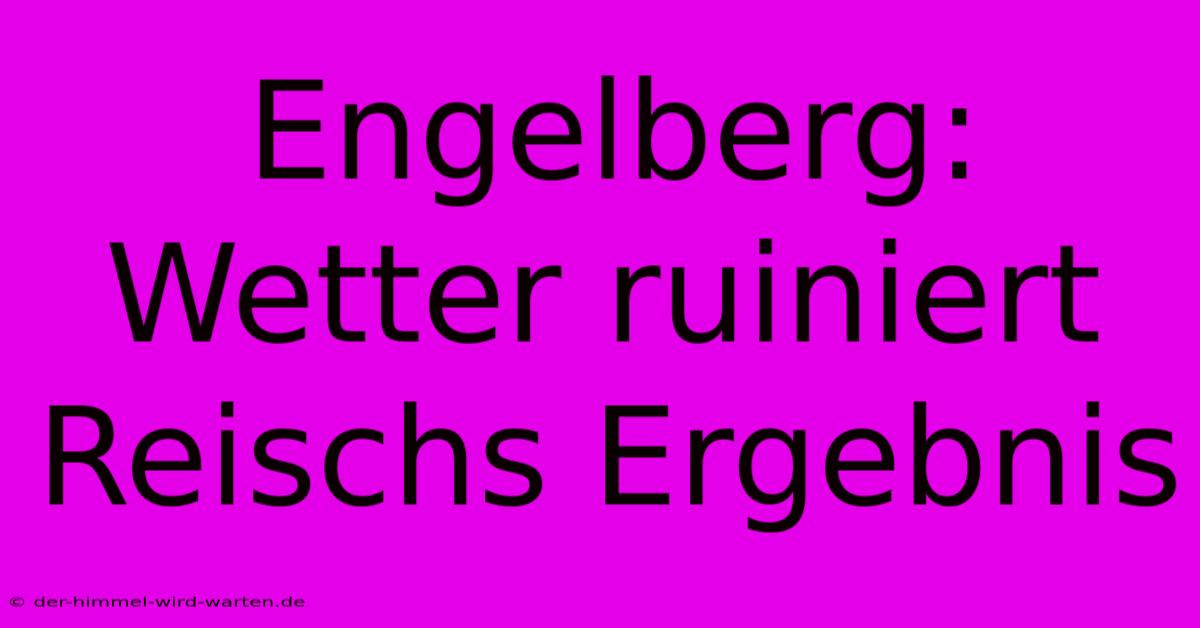 Engelberg: Wetter ruiniert Reischs Ergebnis

© der-himmel-wird-warten.de